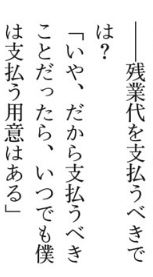 ――残業代を支払うべきでは?

「いや、だから支払うべきことだったら、いつでも僕は支払う用意はある」